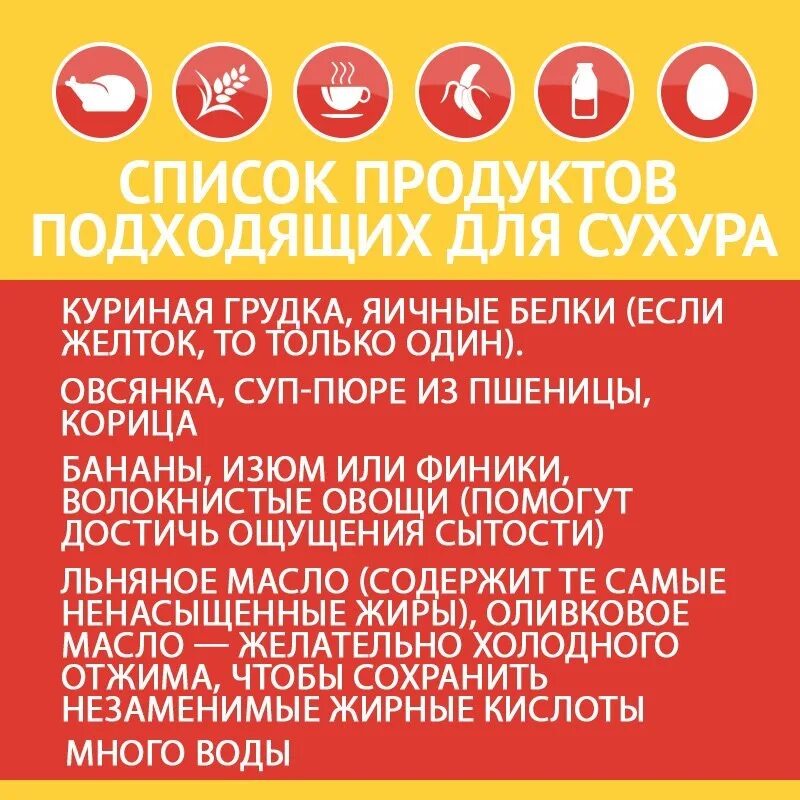 СПИСОК ПРОДУКТОВ ПОДХОДЯЩИХ ДЛЯ СУХУРА

КУРИНАЯ ГРУДКА, ЯИЧНЫЕ БЕЛКИ (ЕСЛИ ЖЕЛТОК, ТО ТОЛЬКО ОДИН).

ОВСЯНКА, СУП-ПЮРЕ ИЗ ПШЕНИЦЫ, КОРИЦА

БАНАНЫ, ИЗЮМ ИЛИ ФИНИКИ, ВОЛОКНИСТЫЕ ОВОЩИ (ПОМОГУТ ДОСТИЧЬ ОЩУЩЕНИЯ СЫТОСТИ)

ЛЬНЯНОЕ МАСЛО (СОДЕРЖИТ ТЕ САМЫЕ НЕНАСЫЩЕННЫЕ ЖИРЫ), ОЛИВКОВОЕ МАСЛО — ЖЕЛАТЕЛЬНО ХОЛОДНОГО ОТЖИМА, ЧТОБЫ СОХРАНИТЬ НЕЗАМЕНИМЫЕ ЖИРНЫЕ КИСЛОТЫ

МНОГО ВОДЫ